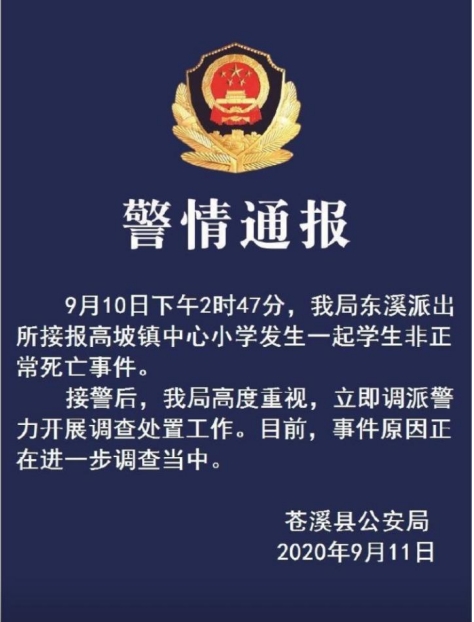 警情通报

9月10日下午2时47分，我局东溪派出所接报高坡镇中心小学发生一起学生非正常死亡事件。

接警后，我局高度重视，立即调派警力开展调查处置工作。目前，事件原因正在进一步调查当中。

苍溪县公安局
2020年9月11日